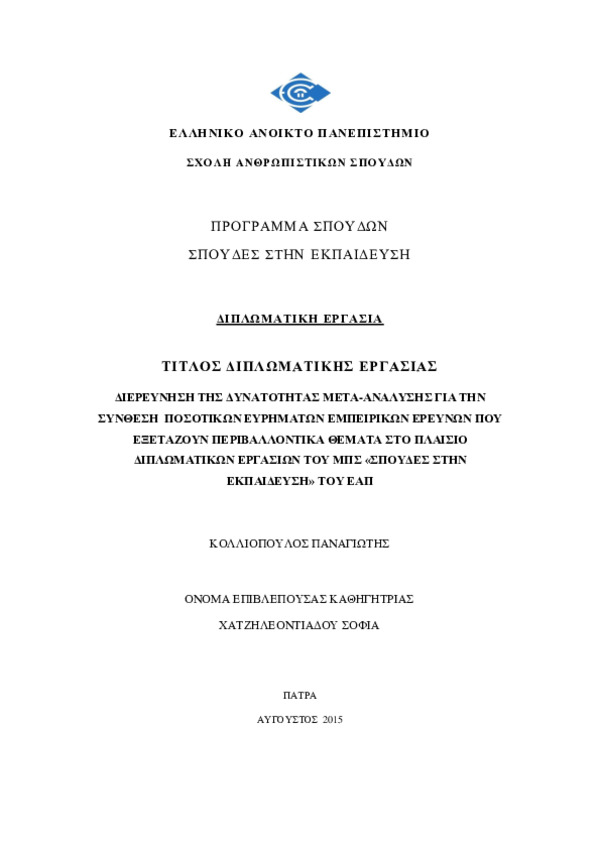 ΕΛΛΗΝΙΚΟ ΑΝΟΙΚΤΟ ΠΑΝΕΠΙΣΤΗΜΙΟ

ΣΧΟΛΗ ΑΝΘΡΩΠΙΣΤΙΚΩΝ ΣΠΟΥΔΩΝ

ΠΡΟΓΡΑΜΜΑ ΣΠΟΥΔΩΝ

ΣΠΟΥΔΕΣ ΣΤΗΝ ΕΚΠΑΙΔΕΥΣΗ

ΔΙΠΛΩΜΑΤΙΚΗ ΕΡΓΑΣΙΑ

ΤΙΤΛΟΣ ΔΙΠΛΩΜΑΤΙΚΗΣ ΕΡΓΑΣΙΑΣ

ΔΙΕΡΕΥΝΗΣΗ ΤΗΣ ΔΥΝΑΤΟΤΗΤΑΣ ΜΕΤΑ-ΑΝΑΛΥΣΗΣ ΓΙΑ ΤΗΝ ΣΥΝΘΕΣΗ ΠΟΣΟΤΙΚΩΝ ΕΥΡΗΜΑΤΩΝ ΕΜΠΕΙΡΙΚΩΝ ΕΡΕΥΝΩΝ ΠΟΥ ΕΞΕΤΑΖΟΥΝ ΠΕΡΙΒΑΛΛΟΝΤΙΚΑ ΘΕΜΑΤΑ ΣΤΟ ΠΛΑΙΣΙΟ ΔΙΠΛΩΜΑΤΙΚΩΝ ΕΡΓΑΣΙΩΝ ΤΟΥ ΜΠΣ «ΣΠΟΥΔΕΣ ΣΤΗΝ ΕΚΠΑΙΔΕΥΣΗ» ΤΟΥ ΕΑΠ

ΚΟΛΛΙΟΠΟΥΛΟΣ ΠΑΝΑΓΙΩΤΗΣ

ΟΝΟΜΑ ΕΠΙΒΛΕΠΟΥΣΑΣ ΚΑΘΗΓΗΤΡΙΑΣ

ΧΑΤΖΗΛΕΟΝΤΙΑΔΟΥ ΣΟΦΙΑ

ΠΑΤΡΑ

ΑΥΓΟΥΣΤΟΣ 2015